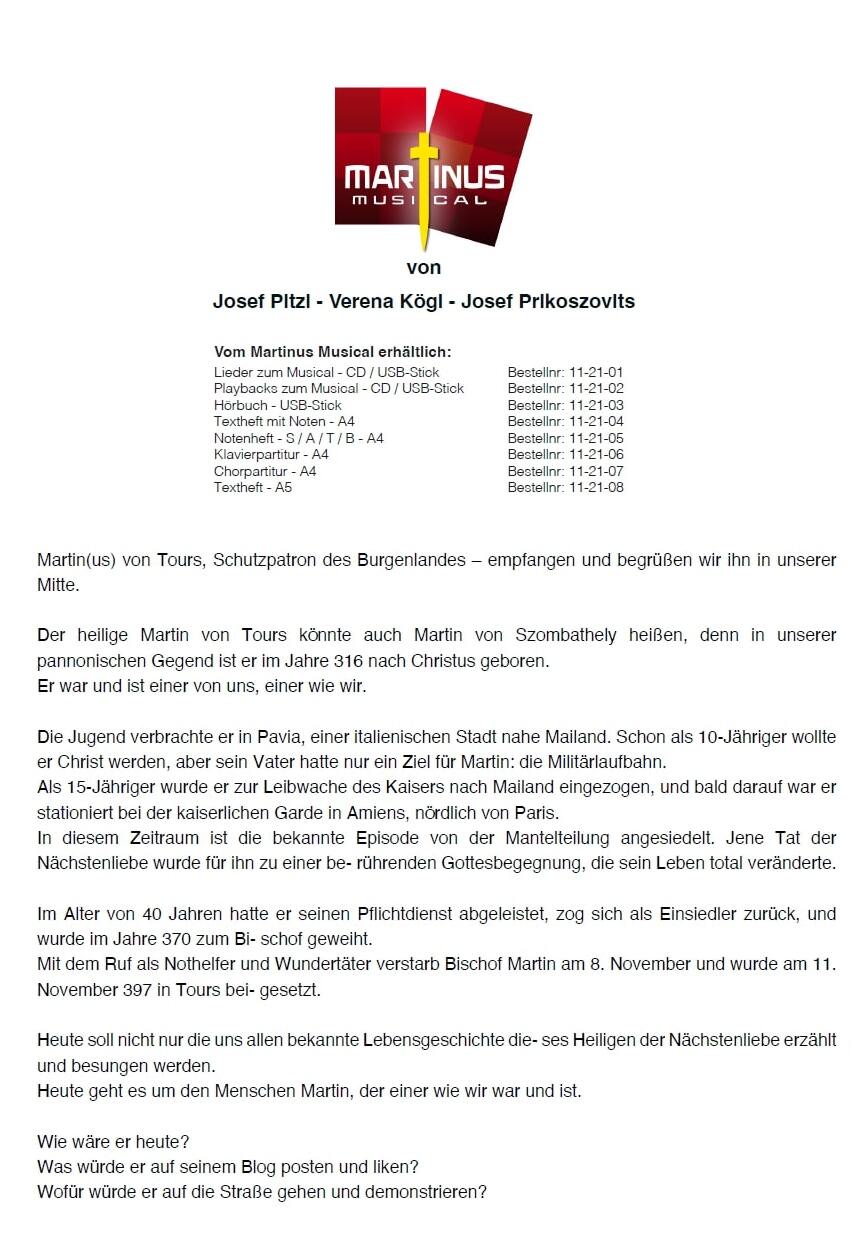 MARTINUS
MUSICAL

von

Josef Pitzl - Verena Kögl - Josef Prikoszovits

Vom Martinus Musical erhältlich:

| | |
|---|---|
| Lieder zum Musical - CD / USB-Stick | Bestellnr: 11-21-01 |
| Playbacks zum Musical - CD / USB-Stick | Bestellnr: 11-21-02 |
| Hörbuch - USB-Stick | Bestellnr: 11-21-03 |
| Textheft mit Noten - A4 | Bestellnr: 11-21-04 |
| Notenheft - S / A / T / B - A4 | Bestellnr: 11-21-05 |
| Klavierpartitur - A4 | Bestellnr: 11-21-06 |
| Chorpartitur - A4 | Bestellnr: 11-21-07 |
| Textheft - A5 | Bestellnr: 11-21-08 |

Martin(us) von Tours, Schutzpatron des Burgenlandes – empfangen und begrüßen wir ihn in unserer Mitte.

Der heilige Martin von Tours könnte auch Martin von Szombathely heißen, denn in unserer pannonischen Gegend ist er im Jahre 316 nach Christus geboren.
Er war und ist einer von uns, einer wie wir.

Die Jugend verbrachte er in Pavia, einer italienischen Stadt nahe Mailand. Schon als 10-Jähriger wollte er Christ werden, aber sein Vater hatte nur ein Ziel für Martin: die Militärlaufbahn.
Als 15-Jähriger wurde er zur Leibwache des Kaisers nach Mailand eingezogen, und bald darauf war er stationiert bei der kaiserlichen Garde in Amiens, nördlich von Paris.
In diesem Zeitraum ist die bekannte Episode von der Mantelteilung angesiedelt. Jene Tat der Nächstenliebe wurde für ihn zu einer be- rührenden Gottesbegegnung, die sein Leben total veränderte.

Im Alter von 40 Jahren hatte er seinen Pflichtdienst abgeleistet, zog sich als Einsiedler zurück, und wurde im Jahre 370 zum Bi- schof geweiht.
Mit dem Ruf als Nothelfer und Wundertäter verstarb Bischof Martin am 8. November und wurde am 11. November 397 in Tours bei- gesetzt.

Heute soll nicht nur die uns allen bekannte Lebensgeschichte die- ses Heiligen der Nächstenliebe erzählt und besungen werden.
Heute geht es um den Menschen Martin, der einer wie wir war und ist.

Wie wäre er heute?
Was würde er auf seinem Blog posten und liken?
Wofür würde er auf die Straße gehen und demonstrieren?